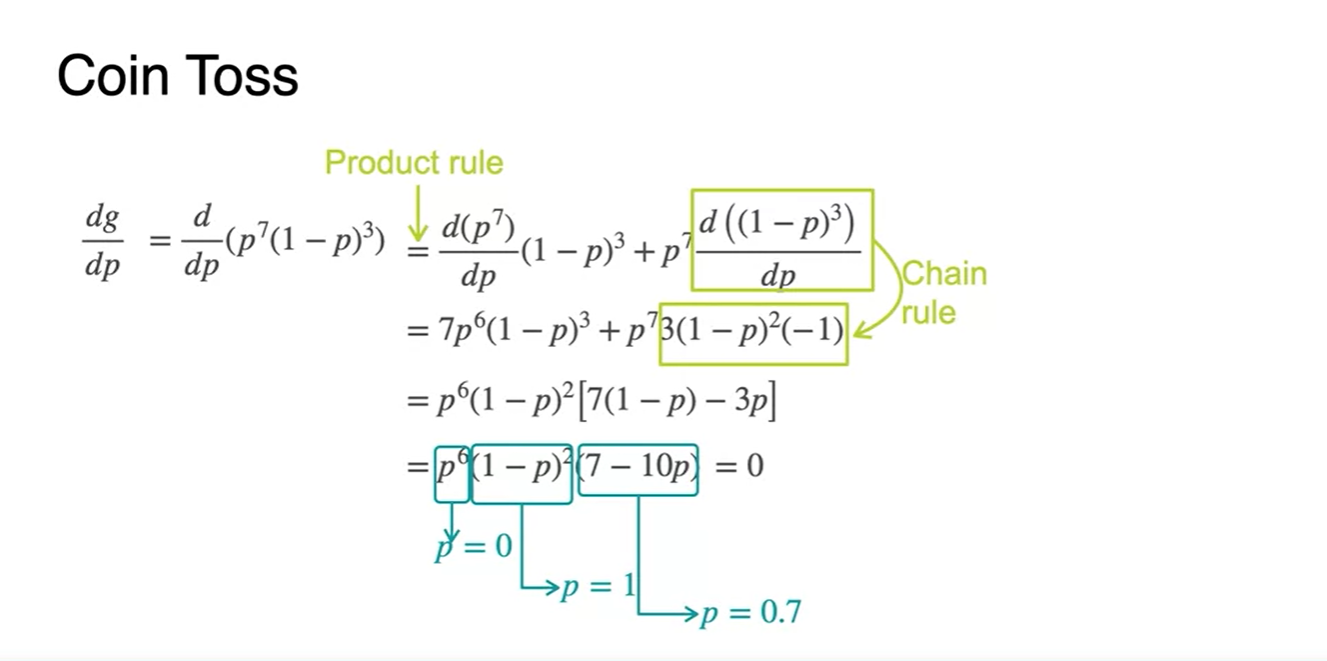 Coin Toss

Product rule

$\frac{dg}{dp} = \frac{d}{dp}(p^7(1-p)^3) = \frac{d(p^7)}{dp}(1-p)^3 + p^7\frac{d((1-p)^3)}{dp}$

Chain rule

$= 7p^6(1-p)^3 + p^7 3(1-p)^2(-1)$

$= p^6(1-p)^2[7(1-p) - 3p]$

$= p^6(1-p)^2(7-10p) = 0$

$p = 0$

$p = 1$

$p = 0.7$